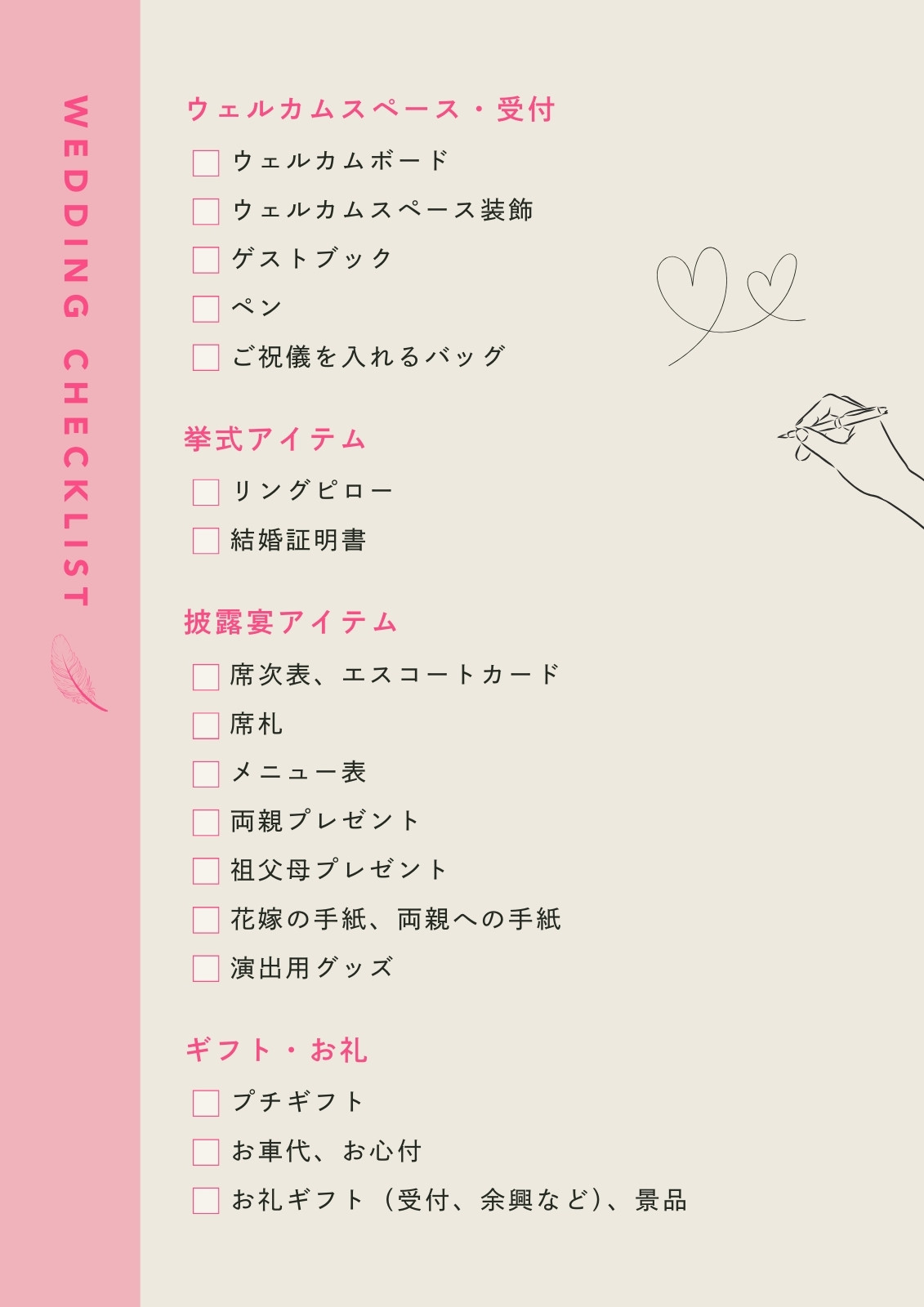 WEDDING CHECKLIST

ウェルカムスペース・受付
☐ ウェルカムボード
☐ ウェルカムスペース装飾
☐ ゲストブック
☐ ペン
☐ ご祝儀を入れるバッグ

挙式アイテム
☐ リングピロー
☐ 結婚証明書

披露宴アイテム
☐ 席次表、エスコートカード
☐ 席札
☐ メニュー表
☐ 両親プレゼント
☐ 祖父母プレゼント
☐ 花嫁の手紙、両親への手紙
☐ 演出用グッズ

ギフト・お礼
☐ プチギフト
☐ お車代、お心付
☐ お礼ギフト（受付、余興など）、景品